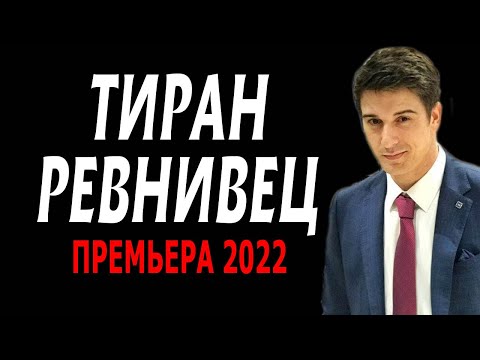 ТИРАН
РЕВНИВЕЦ
ПРЕМЬЕРА 2022